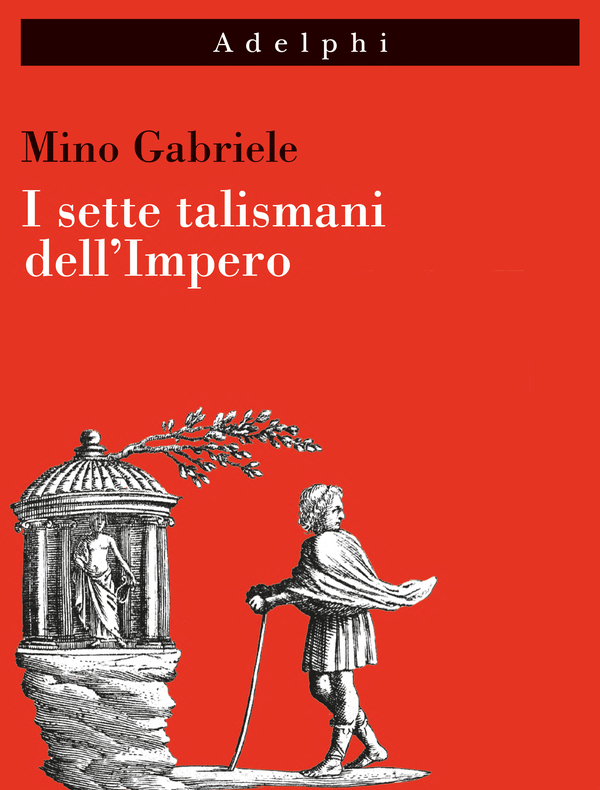 Adelphi

Mino Gabriele

I sette talismani dell'Impero